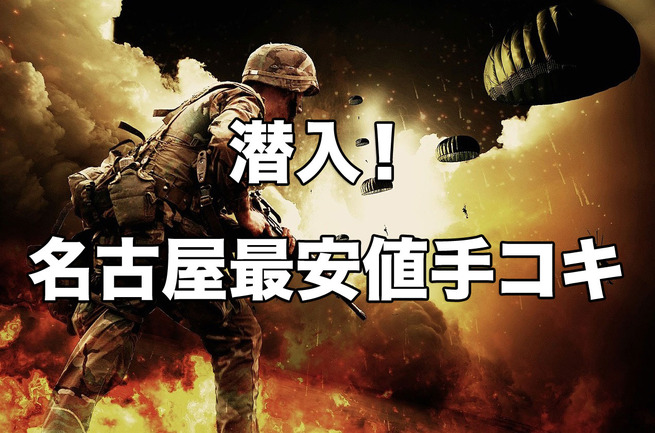 潜入！
名古屋最安値手コキ